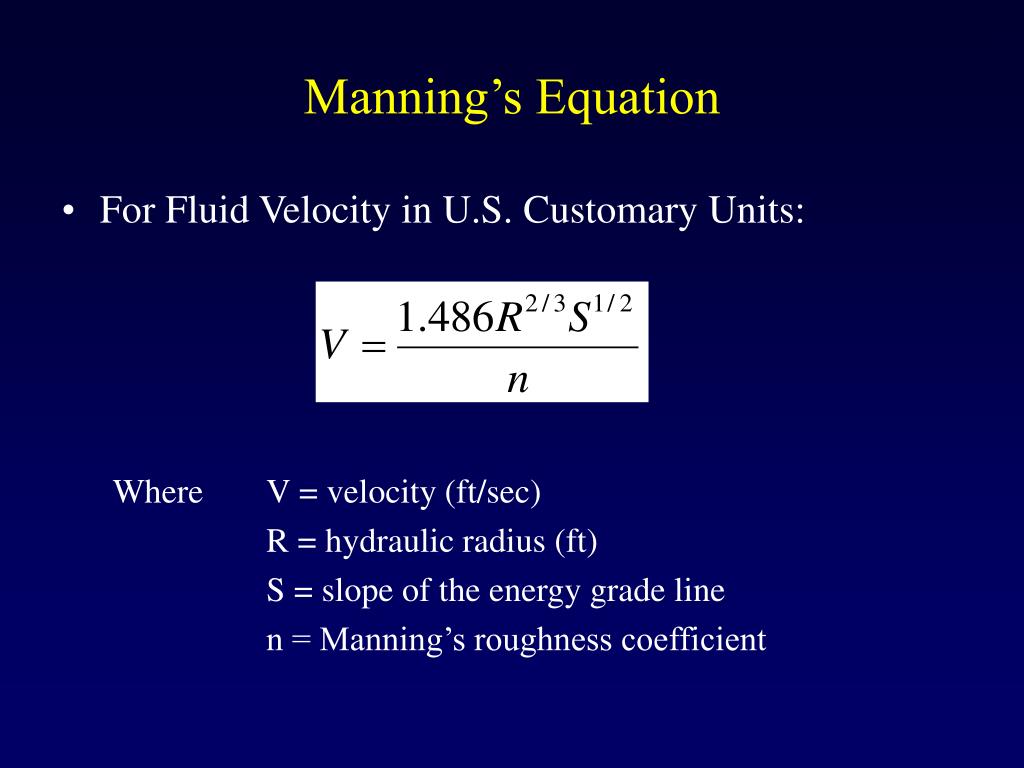 Manning’s Equation

• For Fluid Velocity in U.S. Customary Units:

$V = \frac{1.486R^{2/3}S^{1/2}}{n}$

Where V = velocity (ft/sec)
R = hydraulic radius (ft)
S = slope of the energy grade line
n = Manning’s roughness coefficient